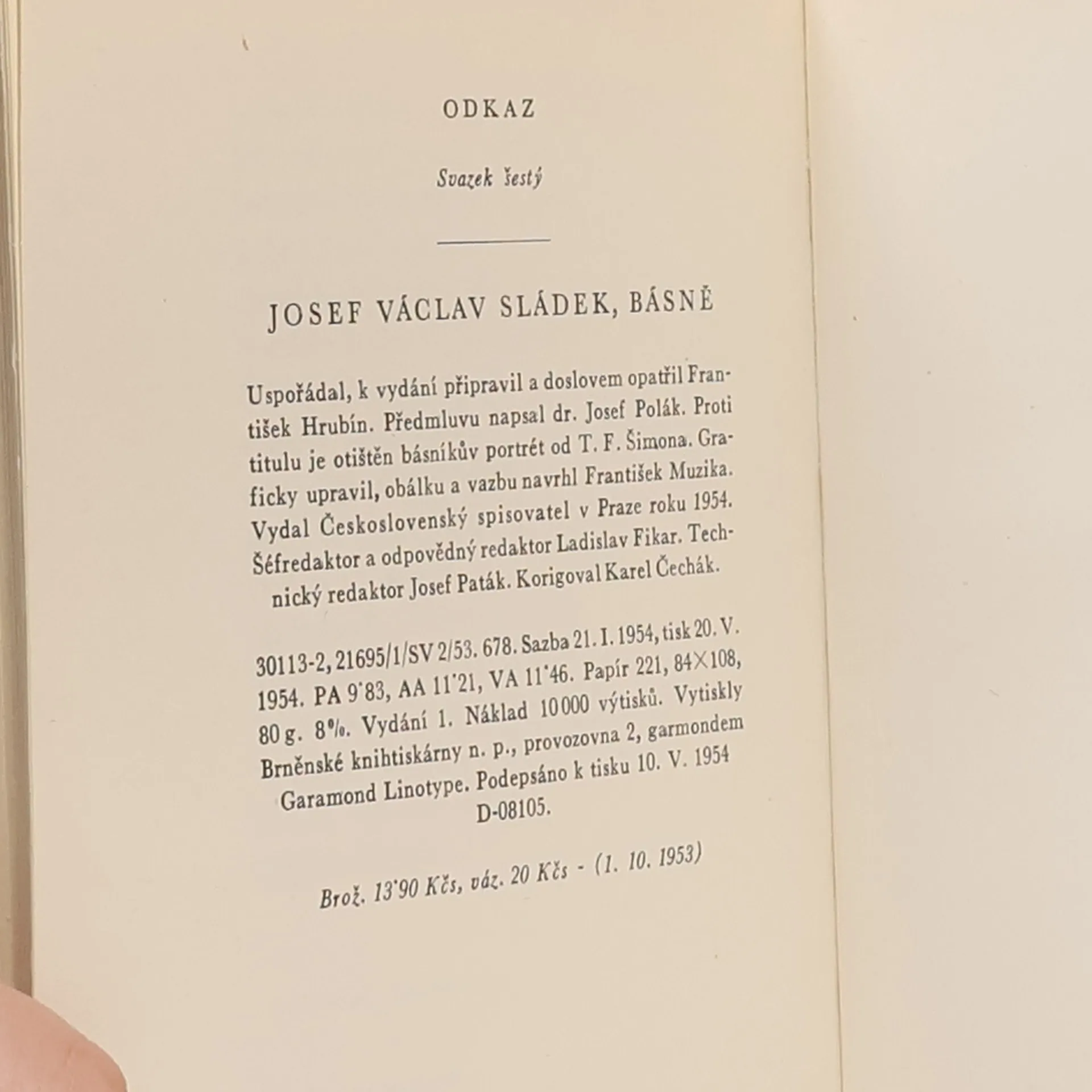 ODKAZ

Svazek šestý

JOSEF VÁCLAV SLÁDEK, BÁSNĚ

Uspořádal, k vydání připravil a doslovem opatřil František Hrubín. Předmluvu napsal dr. Josef Polák. Proti titulu je otištěn básníkův portrét od T. F. Šimona. Graficky upravil, obálku a vazbu navrhl František Muzika. Vydal Československý spisovatel v Praze roku 1954. Šéfredaktor a odpovědný redaktor Ladislav Fikar. Technický redaktor Josef Paták. Korigoval Karel Čechák.

30113-2, 21695/1/SV 2/53. 678. Sazba 21. I. 1954, tisk 20. V. 1954. PA 9'83, AA 11'21, VA 11'46. Papír 221, 84×108, 80 g. 8%. Vydání 1. Náklad 10000 výtisků. Vytiskly Brněnské knihtiskárny n. p., provozovna 2, garmondem Garamond Linotype. Podepsáno k tisku 10. V. 1954 D-08105.

Brož. 13'90 Kčs, váz. 20 Kčs - (1. 10. 1953)